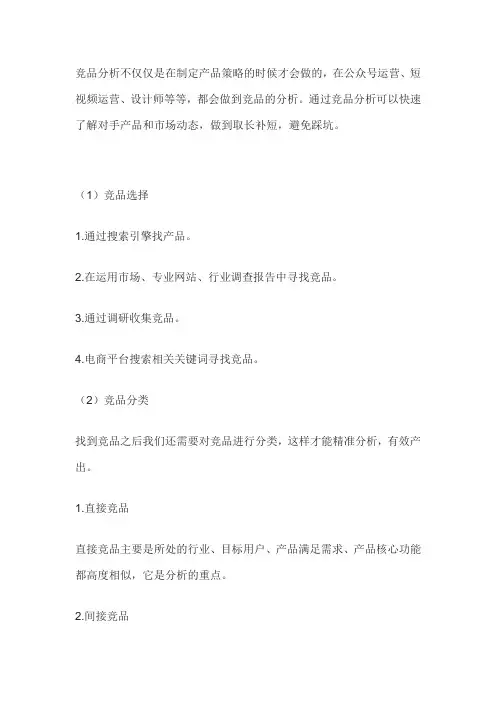 竞品分析不仅仅是在制定产品策略的时候才会做的，在公众号运营、短视频运营、设计师等等，都会做到竞品的分析。通过竞品分析可以快速了解对手产品和市场动态，做到取长补短，避免踩坑。

（1）竞品选择

1.通过搜索引擎找产品。

2.在运用市场、专业网站、行业调查报告中寻找竞品。

3.通过调研收集竞品。

4.电商平台搜索相关关键词寻找竞品。

（2）竞品分类

找到竞品之后我们还需要对竞品进行分类，这样才能精准分析，有效产出。

1.直接竞品

直接竞品主要是所处的行业、目标用户、产品满足需求、产品核心功能都高度相似，它是分析的重点。

2.间接竞品